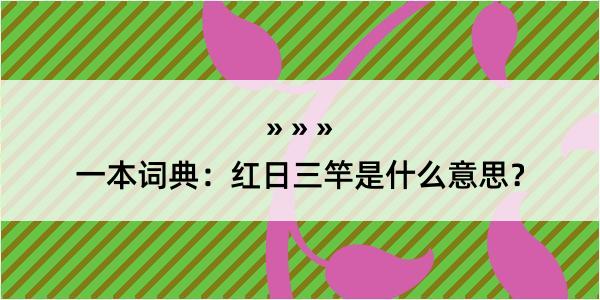 » » »

一本词典：红日三竿是什么意思？